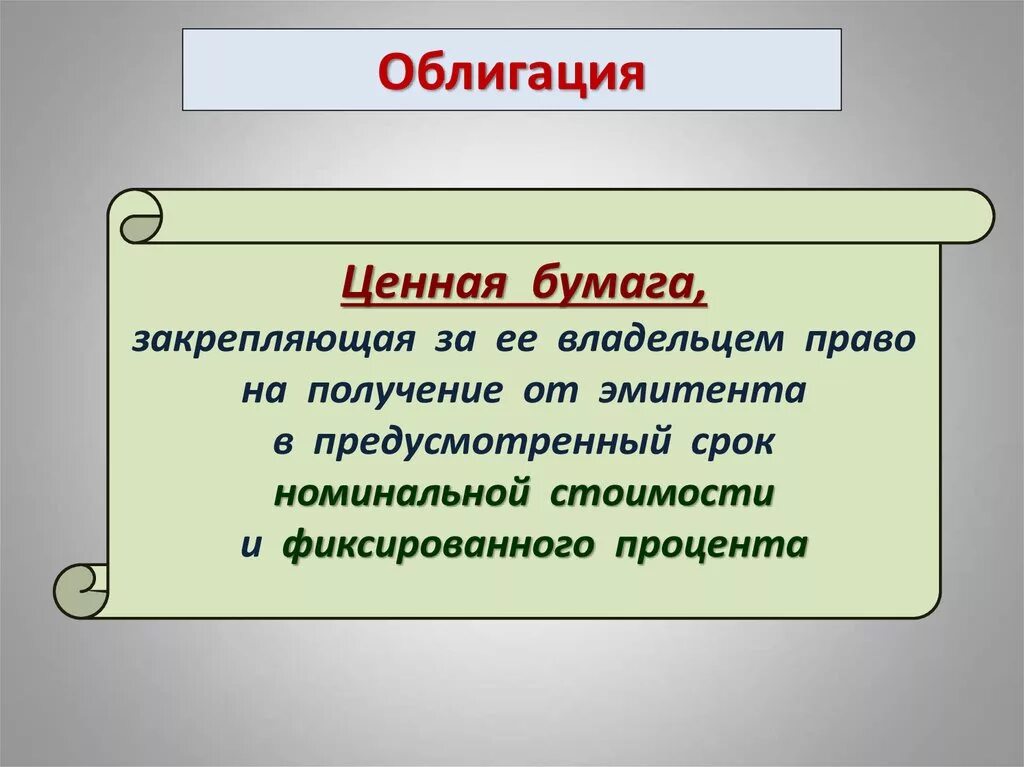 Облигация

Ценная бумага,
закрепляющая за ее владельцем право на получение от эмитента в предусмотренный срок номинальной стоимости и фиксированного процента